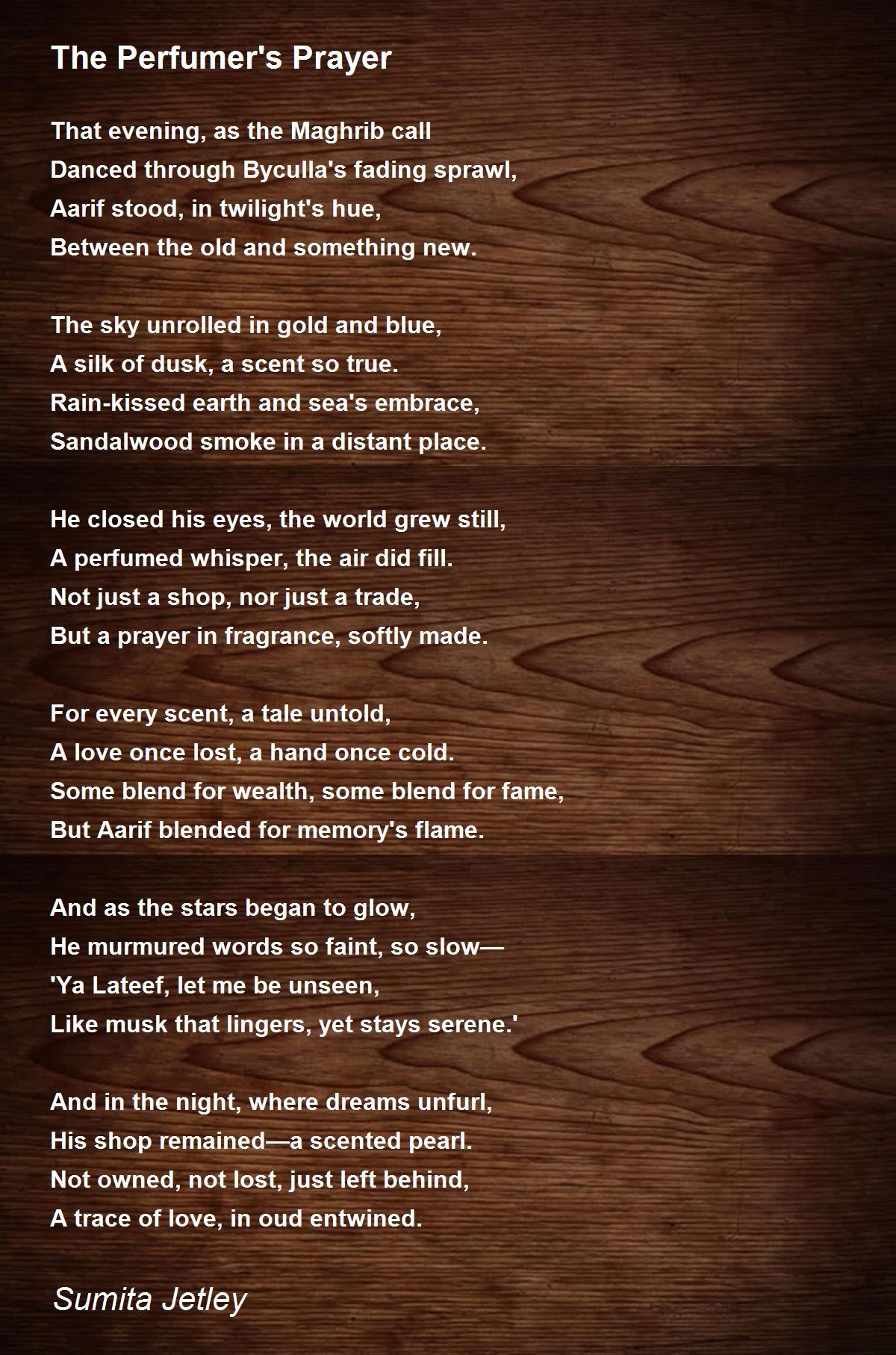 The Perfumer's Prayer

That evening, as the Maghrib call
Danced through Byculla's fading sprawl,
Aarif stood, in twilight's hue,
Between the old and something new.

The sky unrolled in gold and blue,
A silk of dusk, a scent so true.
Rain-kissed earth and sea's embrace,
Sandalwood smoke in a distant place.

He closed his eyes, the world grew still,
A perfumed whisper, the air did fill.
Not just a shop, nor just a trade,
But a prayer in fragrance, softly made.

For every scent, a tale untold,
A love once lost, a hand once cold.
Some blend for wealth, some blend for fame,
But Aarif blended for memory's flame.

And as the stars began to glow,
He murmured words so faint, so slow—
'Ya Lateef, let me be unseen,
Like musk that lingers, yet stays serene.'

And in the night, where dreams unfurl,
His shop remained—a scented pearl.
Not owned, not lost, just left behind,
A trace of love, in oud entwined.

Sumita Jetley